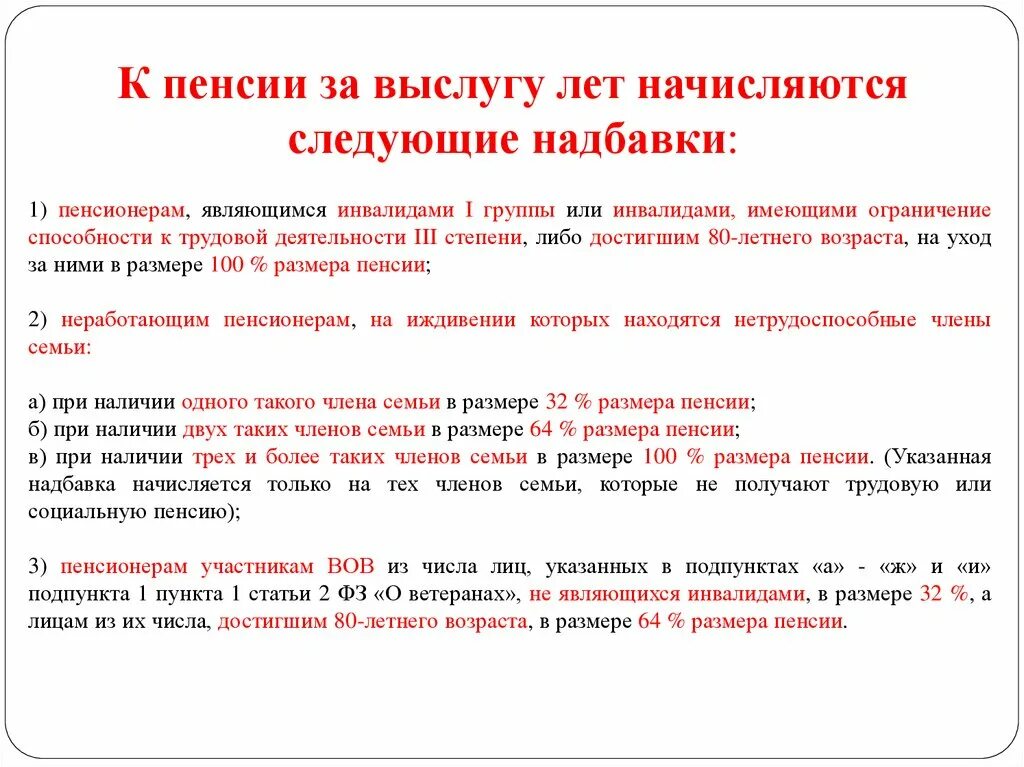 К пенсии за выслугу лет начисляются следующие надбавки:

1) пенсионерам, являющимся инвалидами I группы или инвалидами, имеющими ограничение способности к трудовой деятельности III степени, либо достигшим 80-летнего возраста, на уход за ними в размере 100 % размера пенсии;

2) неработающим пенсионерам, на иждивении которых находятся нетрудоспособные члены семьи:

а) при наличии одного такого члена семьи в размере 32 % размера пенсии;
б) при наличии двух таких членов семьи в размере 64 % размера пенсии;
в) при наличии трех и более таких членов семьи в размере 100 % размера пенсии. (Указанная надбавка начисляется только на тех членов семьи, которые не получают трудовую или социальную пенсию);

3) пенсионерам участникам ВОВ из числа лиц, указанных в подпунктах «а» - «ж» и «и» подпункта 1 пункта 1 статьи 2 ФЗ «О ветеранах», не являющихся инвалидами, в размере 32 %, а лицам из их числа, достигшим 80-летнего возраста, в размере 64 % размера пенсии.